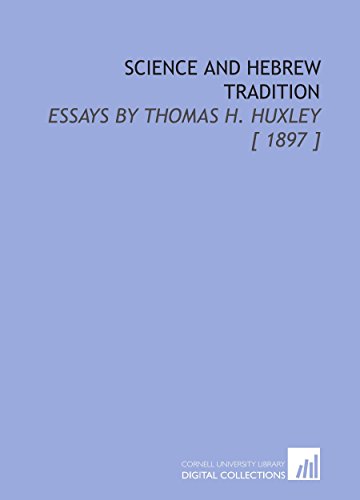 SCIENCE AND HEBREW TRADITION

ESSAYS BY THOMAS H. HUXLEY

[ 1897 ]

CORNELL UNIVERSITY LIBRARY
DIGITAL COLLECTIONS